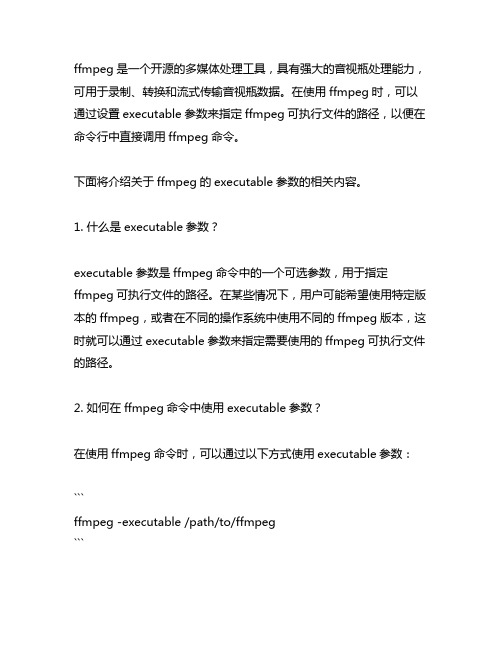 ffmpeg 是一个开源的多媒体处理工具，具有强大的音视瓶处理能力，可用于录制、转换和流式传输音视瓶数据。在使用 ffmpeg 时，可以通过设置 executable 参数来指定 ffmpeg 可执行文件的路径，以便在命令行中直接调用 ffmpeg 命令。

下面将介绍关于 ffmpeg 的 executable 参数的相关内容。

1. 什么是 executable 参数？

executable 参数是 ffmpeg 命令中的一个可选参数，用于指定 ffmpeg 可执行文件的路径。在某些情况下，用户可能希望使用特定版本的 ffmpeg，或者在不同的操作系统中使用不同的 ffmpeg 版本，这时就可以通过 executable 参数来指定需要使用的 ffmpeg 可执行文件的路径。

2. 如何在 ffmpeg 命令中使用 executable 参数？

在使用 ffmpeg 命令时，可以通过以下方式使用 executable 参数：

```
ffmpeg -executable /path/to/ffmpeg
```